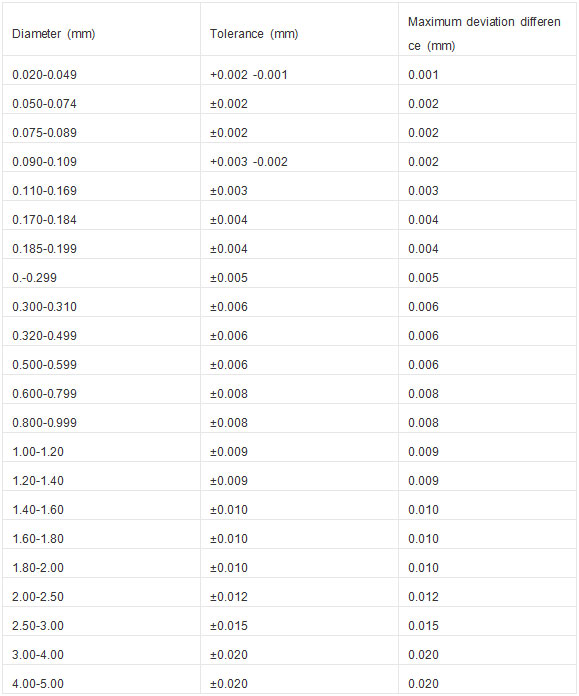 | Diameter (mm) | Tolerance (mm) | Maximum deviation difference (mm) |
|---|---|---|
| 0.020-0.049 | +0.002 -0.001 | 0.001 |
| 0.050-0.074 | ±0.002 | 0.002 |
| 0.075-0.089 | ±0.002 | 0.002 |
| 0.090-0.109 | +0.003 -0.002 | 0.002 |
| 0.110-0.169 | ±0.003 | 0.003 |
| 0.170-0.184 | ±0.004 | 0.004 |
| 0.185-0.199 | ±0.004 | 0.004 |
| 0.-0.299 | ±0.005 | 0.005 |
| 0.300-0.310 | ±0.006 | 0.006 |
| 0.320-0.499 | ±0.006 | 0.006 |
| 0.500-0.599 | ±0.006 | 0.006 |
| 0.600-0.799 | ±0.008 | 0.008 |
| 0.800-0.999 | ±0.008 | 0.008 |
| 1.00-1.20 | ±0.009 | 0.009 |
| 1.20-1.40 | ±0.009 | 0.009 |
| 1.40-1.60 | ±0.010 | 0.010 |
| 1.60-1.80 | ±0.010 | 0.010 |
| 1.80-2.00 | ±0.010 | 0.010 |
| 2.00-2.50 | ±0.012 | 0.012 |
| 2.50-3.00 | ±0.015 | 0.015 |
| 3.00-4.00 | ±0.020 | 0.020 |
| 4.00-5.00 | ±0.020 | 0.020 |